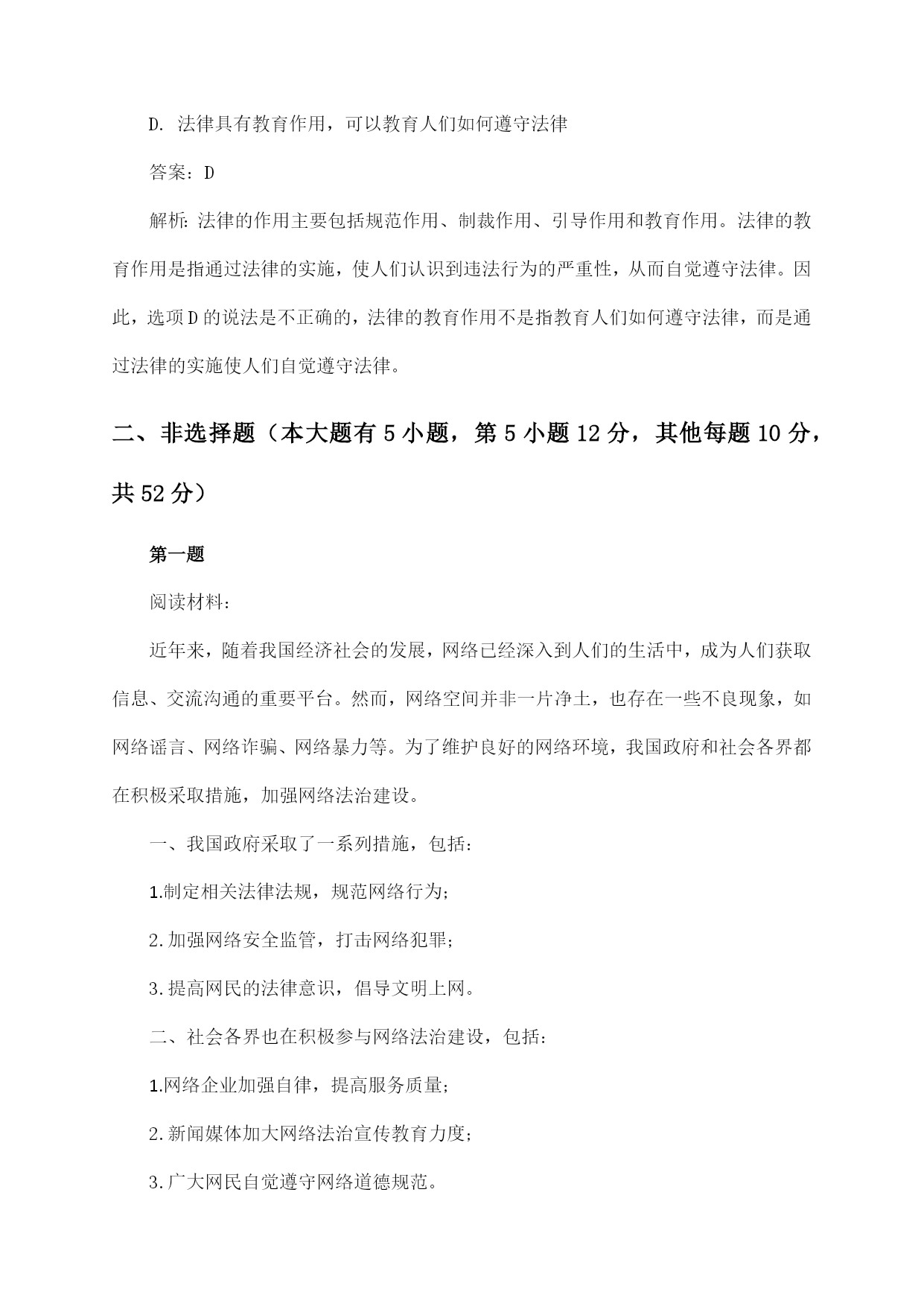 D. 法律具有教育作用，可以教育人们如何遵守法律

答案：D

解析：法律的作用主要包括规范作用、制裁作用、引导作用和教育作用。法律的教育作用是指通过法律的实施，使人们认识到违法行为的严重性，从而自觉遵守法律。因此，选项D的说法是不正确的，法律的教育作用不是指教育人们如何遵守法律，而是通过法律的实施使人们自觉遵守法律。

二、非选择题（本大题有5小题，第5小题12分，其他每题10分，共52分）

第一题

阅读材料：

近年来，随着我国经济社会的发展，网络已经深入到人们的生活中，成为人们获取信息、交流沟通的重要平台。然而，网络空间并非一片净土，也存在一些不良现象，如网络谣言、网络诈骗、网络暴力等。为了维护良好的网络环境，我国政府和社会各界都在积极采取措施，加强网络法治建设。

一、我国政府采取了一系列措施，包括：

1.制定相关法律法规，规范网络行为；

2.加强网络安全监管，打击网络犯罪；

3.提高网民的法律意识，倡导文明上网。

二、社会各界也在积极参与网络法治建设，包括：

1.网络企业加强自律，提高服务质量；

2.新闻媒体加大网络法治宣传教育力度；

3.广大网民自觉遵守网络道德规范。